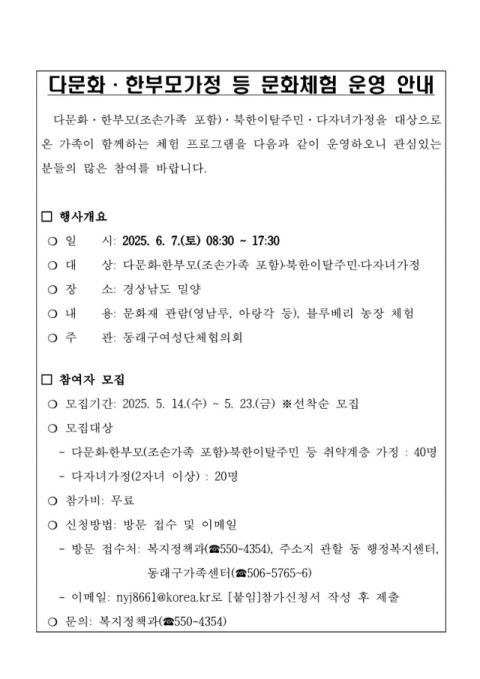 다문화 · 한부모가정 등 문화체험 운영 안내

다문화 · 한부모(조손가족 포함) · 북한이탈주민 · 다자녀가정을 대상으로 온 가족이 함께하는 체험 프로그램을 다음과 같이 운영하오니 관심있는 분들의 많은 참여를 바랍니다.

□ 행사개요

○ 일 시: 2025. 6. 7.(토) 08:30 ~ 17:30

○ 대 상: 다문화·한부모(조손가족 포함)·북한이탈주민·다자녀가정

○ 장 소: 경상남도 밀양

○ 내 용: 문화재 관람(영남루, 아랑각 등), 블루베리 농장 체험

○ 주 관: 동래구여성단체협의회

□ 참여자 모집

○ 모집기간: 2025. 5. 14.(수) ~ 5. 23.(금) ※선착순 모집

○ 모집대상

- 다문화·한부모(조손가족 포함)·북한이탈주민 등 취약계층 가정 : 40명

- 다자녀가정(2자녀 이상) : 20명

○ 참가비: 무료

○ 신청방법: 방문 접수 및 이메일

- 방문 접수처: 복지정책과(☎550-4354), 주소지 관할 동 행정복지센터, 동래구가족센터(☎506-5765~6)

- 이메일: nyj8661@korea.kr로 [붙임]참가신청서 작성 후 제출

○ 문의: 복지정책과(☎550-4354)